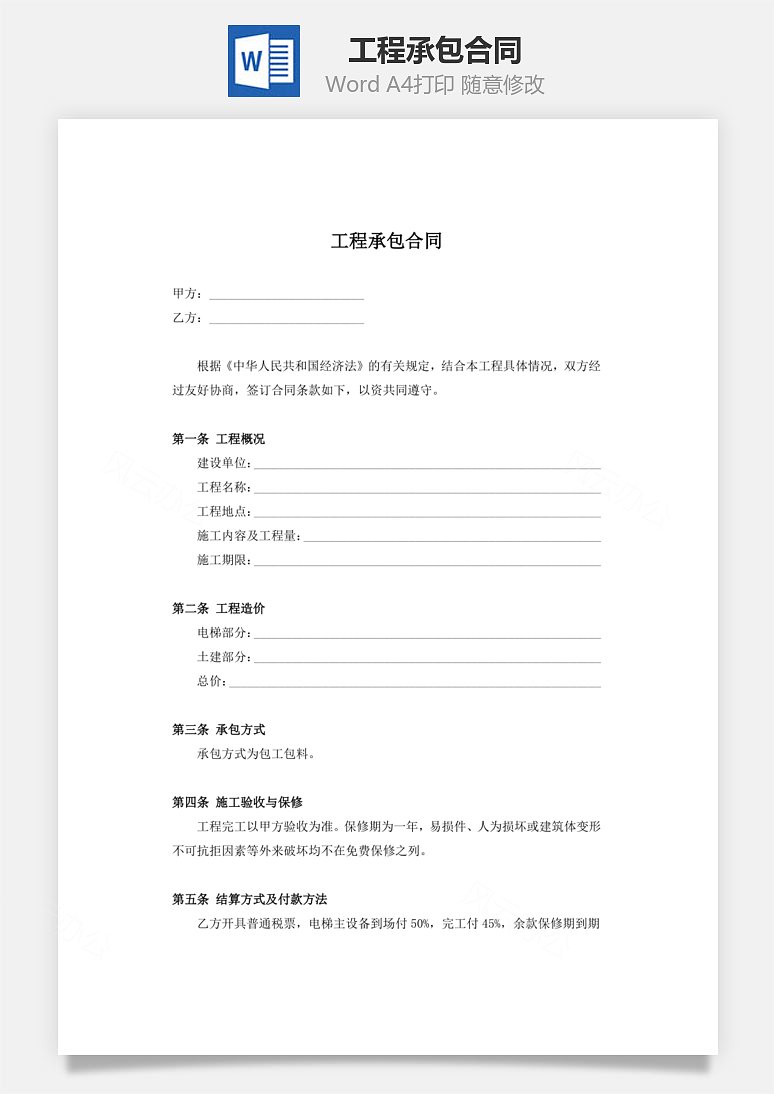 W

工程承包合同

Word A4打印 随意修改

工程承包合同

甲方：______________________

乙方：______________________

根据《中华人民共和国经济法》的有关规定，结合本工程具体情况，双方经过友好协商，签订合同条款如下，以资共同遵守。

第一条 工程概况

建设单位：______________________

工程名称：______________________

工程地点：______________________

施工内容及工程量：______________________

施工期限：______________________

第二条 工程造价

电梯部分：______________________

土建部分：______________________

总价：______________________

第三条 承包方式

承包方式为包工包料。

第四条 施工验收与保修

工程完工以甲方验收为准。保修期为一年，易损件、人为损坏或建筑体变形不可抗拒因素等外来破坏均不在免费保修之列。

第五条 结算方式及付款方法

乙方开具普通税票，电梯主设备到场付 50%，完工付 45%，余款保修期到期